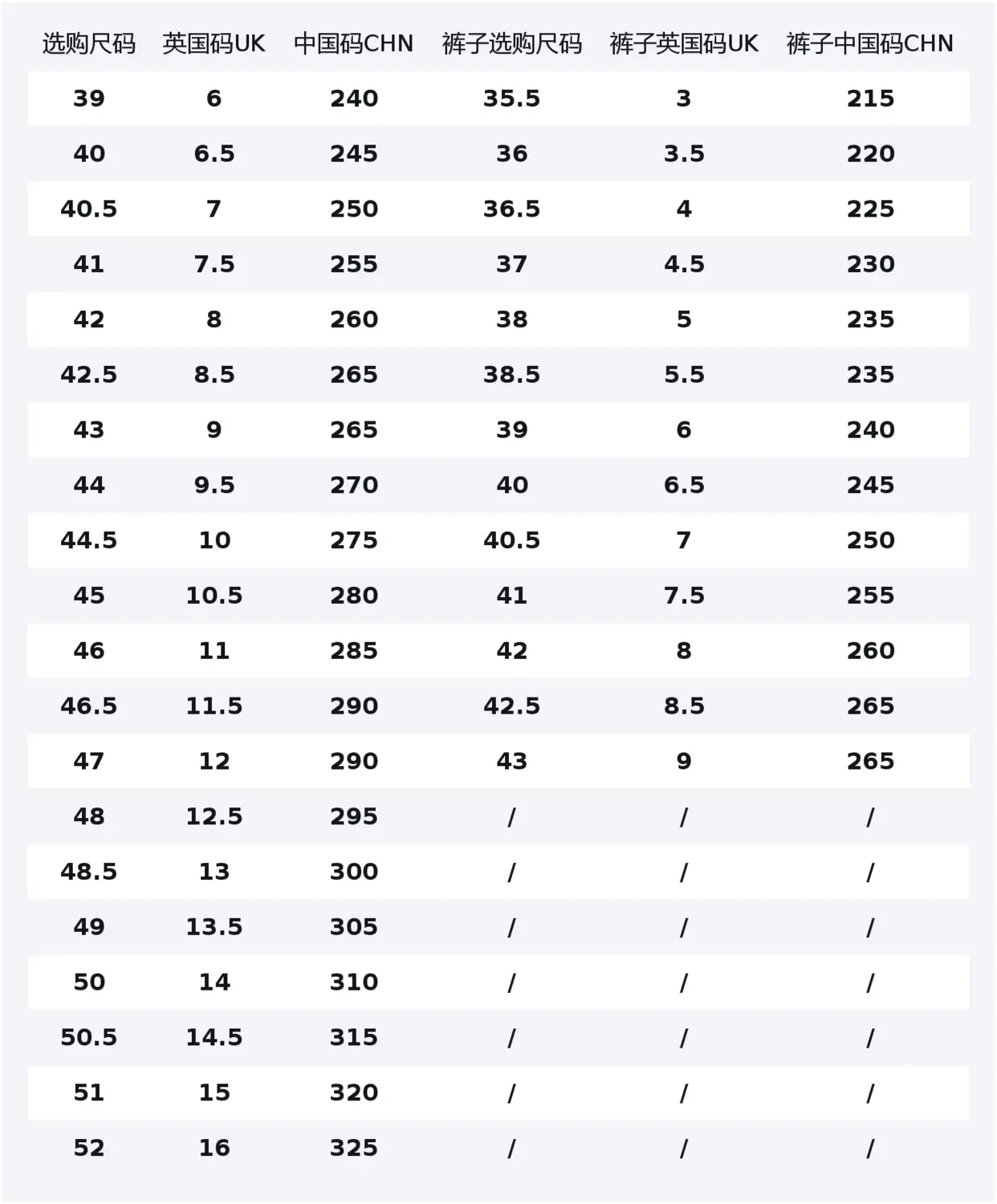 | 选购尺码 | 英国码UK | 中国码CHN | 裤子选购尺码 | 裤子英国码UK | 裤子中国码CHN |
|---|---|---|---|---|---|
| 39 | 6 | 240 | 35.5 | 3 | 215 |
| 40 | 6.5 | 245 | 36 | 3.5 | 220 |
| 40.5 | 7 | 250 | 36.5 | 4 | 225 |
| 41 | 7.5 | 255 | 37 | 4.5 | 230 |
| 42 | 8 | 260 | 38 | 5 | 235 |
| 42.5 | 8.5 | 265 | 38.5 | 5.5 | 235 |
| 43 | 9 | 265 | 39 | 6 | 240 |
| 44 | 9.5 | 270 | 40 | 6.5 | 245 |
| 44.5 | 10 | 275 | 40.5 | 7 | 250 |
| 45 | 10.5 | 280 | 41 | 7.5 | 255 |
| 46 | 11 | 285 | 42 | 8 | 260 |
| 46.5 | 11.5 | 290 | 42.5 | 8.5 | 265 |
| 47 | 12 | 290 | 43 | 9 | 265 |
| 48 | 12.5 | 295 | / | / | / |
| 48.5 | 13 | 300 | / | / | / |
| 49 | 13.5 | 305 | / | / | / |
| 50 | 14 | 310 | / | / | / |
| 50.5 | 14.5 | 315 | / | / | / |
| 51 | 15 | 320 | / | / | / |
| 52 | 16 | 325 | / | / | / |